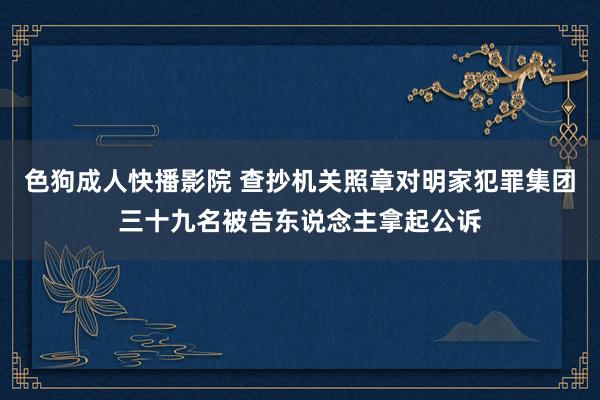 色狗成人快播影院 查抄机关照章对明家犯罪集团三十九名被告东说念主拿起公诉